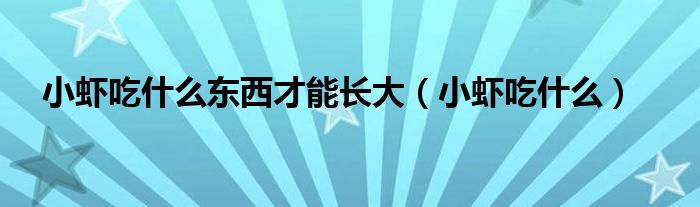 小虾吃什么东西才能长大（小虾吃什么）